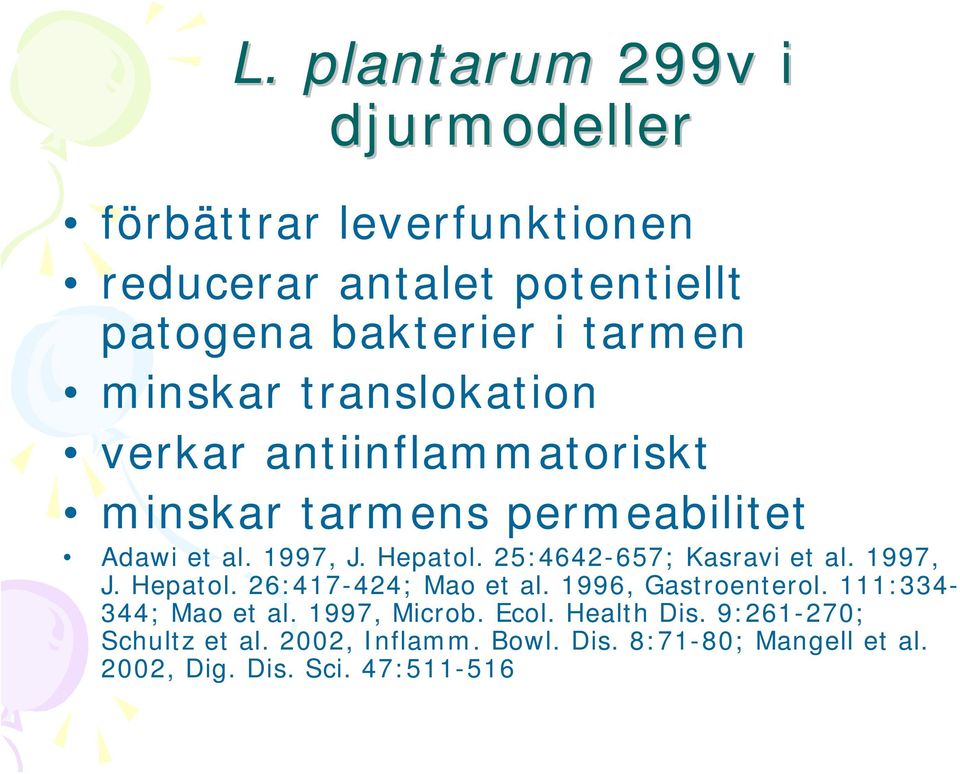 L. plantarum 299v i djurmodeller

• förbättrar leverfunktionen
• reducerar antalet potentiellt patogena bakterier i tarmen
• minskar translokation
• verkar antiinflammatoriskt
• minskar tarmens permeabilitet
• Adawi et al. 1997, J. Hepatol. 25:4642-657; Kasravi et al. 1997, J. Hepatol. 26:417-424; Mao et al. 1996, Gastroenterol. 111:334-344; Mao et al. 1997, Microb. Ecol. Health Dis. 9:261-270; Schultz et al. 2002, Inflamm. Bowl. Dis. 8:71-80; Mangell et al. 2002, Dig. Dis. Sci. 47:511-516